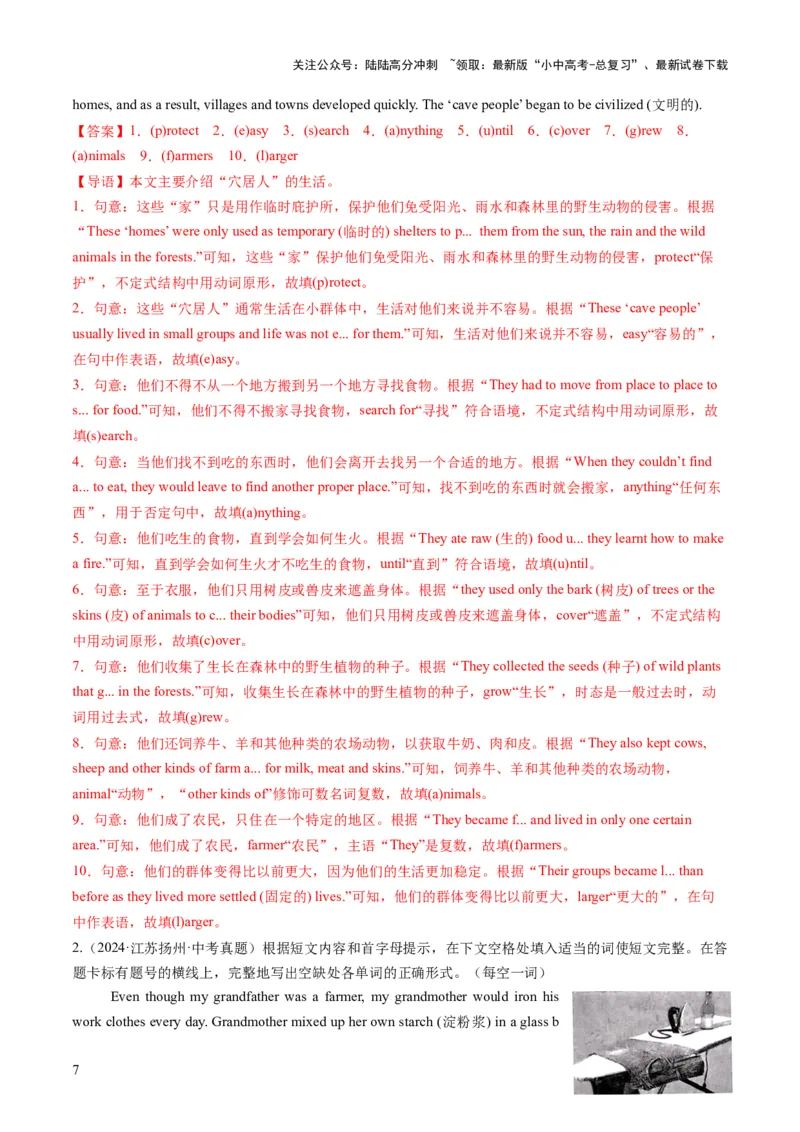 关注公众号：陆陆高分冲刺 ~领取：最新版“小中高考-总复习”、最新试卷下载

homes, and as a result, villages and towns developed quickly. The ‘cave people’ began to be civilized (文明的).

【答案】1．(p)rotect 2．(e)asy 3．(s)earch 4．(a)nything 5．(u)ntil 6．(c)over 7．(g)rew 8．(a)nimals 9．(f)armers 10．(l)arger

【导语】本文主要介绍“穴居人”的生活。

1．句意：这些“家”只是用作临时庇护所，保护他们免受阳光、雨水和森林里的野生动物的侵害。根据“These ‘homes’ were only used as temporary (临时的) shelters to p... them from the sun, the rain and the wild animals in the forests.”可知，这些“家”保护他们免受阳光、雨水和森林里的野生动物的侵害，protect“保护”，不定式结构中用动词原形，故填(p)rotect。

2．句意：这些“穴居人”通常生活在小群体中，生活对他们来说并不容易。根据“These ‘cave people’ usually lived in small groups and life was not e... for them.”可知，生活对他们来说并不容易，easy“容易的”，在句中作表语，故填(e)asy。

3．句意：他们不得不从一个地方搬到另一个地方寻找食物。根据“They had to move from place to place to s... for food.”可知，他们不得不搬家寻找食物，search for“寻找”符合语境，不定式结构中用动词原形，故填(s)earch。

4．句意：当他们找不到吃的东西时，他们会离开去找另一个合适的地方。根据“When they couldn’t find a... to eat, they would leave to find another proper place.”可知，找不到吃的东西时就会搬家，anything“任何东西”，用于否定句中，故填(a)nything。

5．句意：他们吃生的食物，直到学会如何生火。根据“They ate raw (生的) food u... they learnt how to make a fire.”可知，直到学会如何生火才不吃生的食物，until“直到”符合语境，故填(u)ntil。

6．句意：至于衣服，他们只用树皮或兽皮来遮盖身体。根据“they used only the bark (树皮) of trees or the skins (皮) of animals to c... their bodies”可知，他们只用树皮或兽皮来遮盖身体，cover“遮盖”，不定式结构中用动词原形，故填(c)over。

7．句意：他们收集了生长在森林中的野生植物的种子。根据“They collected the seeds (种子) of wild plants that g... in the forests.”可知，收集生长在森林中的野生植物的种子，grow“生长”，时态是一般过去时，动词用过去式，故填(g)rew。

8．句意：他们还饲养牛、羊和其他种类的农场动物，以获取牛奶、肉和皮。根据“They also kept cows, sheep and other kinds of farm a... for milk, meat and skins.”可知，饲养牛、羊和其他种类的农场动物，animal“动物”，“other kinds of”修饰可数名词复数，故填(a)nimals。

9．句意：他们成了农民，只住在一个特定的地区。根据“They became f... and lived in only one certain area.”可知，他们成了农民，farmer“农民”，主语“They”是复数，故填(f)armers。

10．句意：他们的群体变得比以前更大，因为他们的生活更加稳定。根据“Their groups became l... than before as they lived more settled (固定的) lives.”可知，他们的群体变得比以前更大，larger“更大的”，在句中作表语，故填(l)arger。

2.（2024·江苏扬州·中考真题）根据短文内容和首字母提示，在下文空格处填入适当的词使短文完整。在答题卡标有题号的横线上，完整地写出空缺处各单词的正确形式。（每空一词）

Even though my grandfather was a farmer, my grandmother would iron his work clothes every day. Grandmother mixed up her own starch (淀粉浆) in a glass b

7